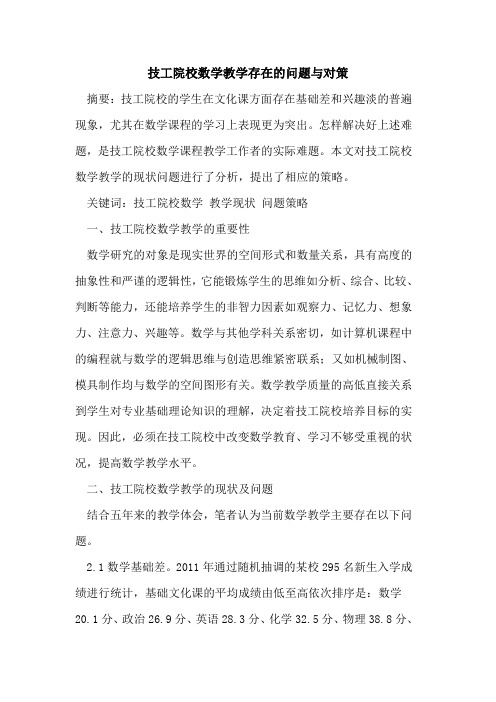 技工院校数学教学存在的问题与对策

摘要：技工院校的学生在文化课方面存在基础差和兴趣淡的普遍现象，尤其在数学课程的学习上表现更为突出。怎样解决好上述难题，是技工院校数学课程教学工作者的实际难题。本文对技工院校数学教学的现状问题进行了分析，提出了相应的策略。

关键词：技工院校数学 教学现状 问题策略

一、技工院校数学教学的重要性

数学研究的对象是现实世界的空间形式和数量关系，具有高度的抽象性和严谨的逻辑性，它能锻炼学生的思维如分析、综合、比较、判断等能力，还能培养学生的非智力因素如观察力、记忆力、想象力、注意力、兴趣等。数学与其他学科关系密切，如计算机课程中的编程就与数学的逻辑思维与创造思维紧密联系；又如机械制图、模具制作均与数学的空间图形有关。数学教学质量的高低直接关系到学生对专业基础理论知识的理解，决定着技工院校培养目标的实现。因此，必须在技工院校中改变数学教育、学习不够受重视的状况，提高数学教学水平。

二、技工院校数学教学的现状及问题

结合五年来的教学体会，笔者认为当前数学教学主要存在以下问题。

2.1 数学基础差。2011 年通过随机抽调的某校 295 名新生入学成绩进行统计，基础文化课的平均成绩由低至高依次排序是：数学 20.1 分、政治 26.9 分、英语 28.3 分、化学 32.5 分、物理 38.8 分、